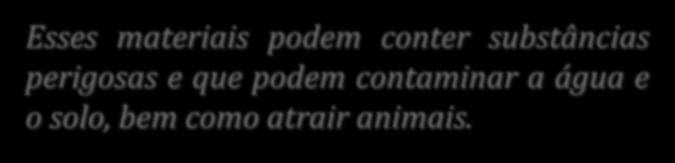 Esses materiais podem conter substâncias perigosas e que podem contaminar a água e o solo, bem como atrair animais.